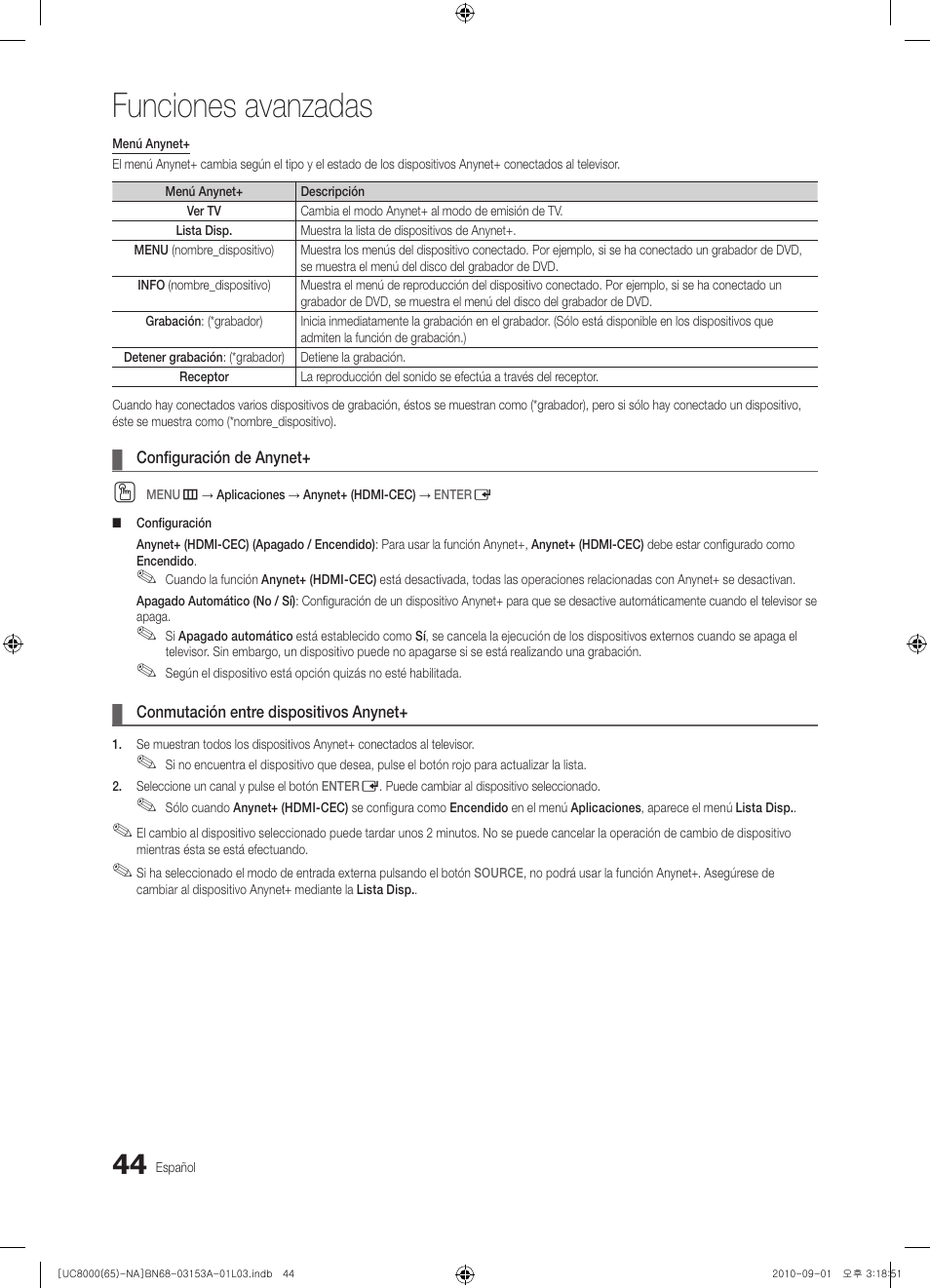 Funciones avanzadas

Menú Anynet+

El menú Anynet+ cambia según el tipo y el estado de los dispositivos Anynet+ conectados al televisor.

| Menú Anynet+ | Descripción |
|---|---|
| Ver TV | Cambia el modo Anynet+ al modo de emisión de TV. |
| Lista Disp. | Muestra la lista de dispositivos de Anynet+. |
| MENU (nombre_dispositivo) | Muestra los menús del dispositivo conectado. Por ejemplo, si se ha conectado un grabador de DVD, se muestra el menú del disco del grabador de DVD. |
| INFO (nombre_dispositivo) | Muestra el menú de reproducción del dispositivo conectado. Por ejemplo, si se ha conectado un grabador de DVD, se muestra el menú del disco del grabador de DVD. |
| Grabación: (*grabador) | Inicia inmediatamente la grabación en el grabador. (Sólo está disponible en los dispositivos que admiten la función de grabación.) |
| Detener grabación: (*grabador) | Detiene la grabación. |
| Receptor | La reproducción del sonido se efectúa a través del receptor. |

Cuando hay conectados varios dispositivos de grabación, éstos se muestran como (*grabador), pero si sólo hay conectado un dispositivo, éste se muestra como (*nombre_dispositivo).

Configuración de Anynet+

MENU → Aplicaciones → Anynet+ (HDMI-CEC) → ENTER

■ Configuración

Anynet+ (HDMI-CEC) (Apagado / Encendido): Para usar la función Anynet+, Anynet+ (HDMI-CEC) debe estar configurado como Encendido.

Cuando la función Anynet+ (HDMI-CEC) está desactivada, todas las operaciones relacionadas con Anynet+ se desactivan.

Apagado Automático (No / Sí): Configuración de un dispositivo Anynet+ para que se desactive automáticamente cuando el televisor se apaga.

Si Apagado automático está establecido como Sí, se cancela la ejecución de los dispositivos externos cuando se apaga el televisor. Sin embargo, un dispositivo puede no apagarse si se está realizando una grabación.

Según el dispositivo está opción quizás no esté habilitada.

Conmutación entre dispositivos Anynet+

1. Se muestran todos los dispositivos Anynet+ conectados al televisor.

Si no encuentra el dispositivo que desea, pulse el botón rojo para actualizar la lista.

2. Seleccione un canal y pulse el botón ENTER. Puede cambiar al dispositivo seleccionado.

Sólo cuando Anynet+ (HDMI-CEC) se configura como Encendido en el menú Aplicaciones, aparece el menú Lista Disp..

El cambio al dispositivo seleccionado puede tardar unos 2 minutos. No se puede cancelar la operación de cambio de dispositivo mientras ésta se está efectuando.

Si ha seleccionado el modo de entrada externa pulsando el botón SOURCE, no podrá usar la función Anynet+. Asegúrese de cambiar al dispositivo Anynet+ mediante la Lista Disp..

44 Español

[UC8000(65)-NA]BN68-03153A-01L03.indb 44 2010-09-01 오후 3:18:51